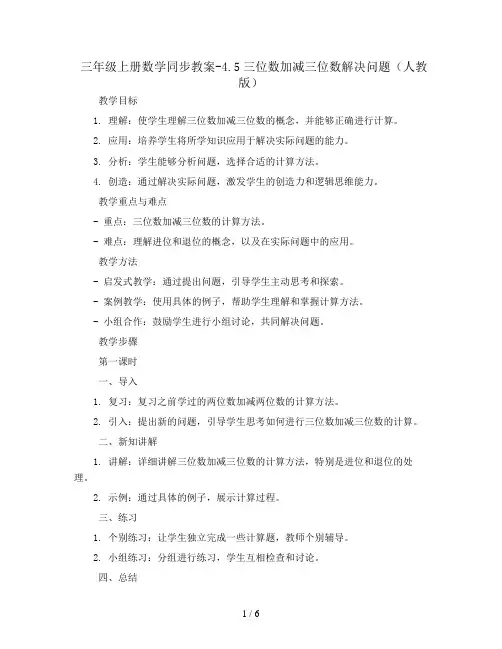 三年级上册数学同步教案-4.5 三位数加减三位数解决问题（人教版）

教学目标

1. 理解：使学生理解三位数加减三位数的概念，并能够正确进行计算。

2. 应用：培养学生将所学知识应用于解决实际问题的能力。

3. 分析：学生能够分析问题，选择合适的计算方法。

4. 创造：通过解决实际问题，激发学生的创造力和逻辑思维能力。

教学重点与难点

- 重点：三位数加减三位数的计算方法。

- 难点：理解进位和退位的概念，以及在实际问题中的应用。

教学方法

- 启发式教学：通过提出问题，引导学生主动思考和探索。

- 案例教学：使用具体的例子，帮助学生理解和掌握计算方法。

- 小组合作：鼓励学生进行小组讨论，共同解决问题。

教学步骤

第一课时

一、导入

1. 复习：复习之前学过的两位数加减两位数的计算方法。

2. 引入：提出新的问题，引导学生思考如何进行三位数加减三位数的计算。

二、新知讲解

1. 讲解：详细讲解三位数加减三位数的计算方法，特别是进位和退位的处理。

2. 示例：通过具体的例子，展示计算过程。

三、练习

1. 个别练习：让学生独立完成一些计算题，教师个别辅导。

2. 小组练习：分组进行练习，学生互相检查和讨论。

四、总结

1 / 6